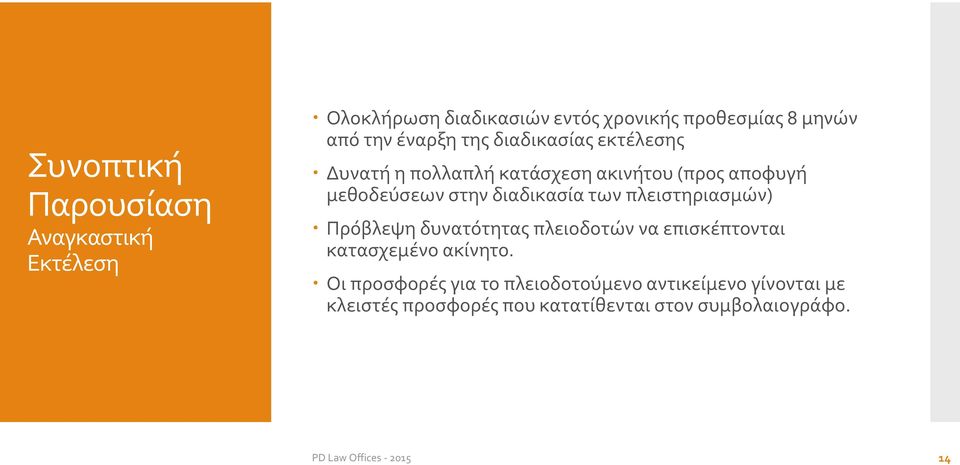 Συνοπτική Παρουσίαση
Αναγκαστική Εκτέλεση

• Ολοκλήρωση διαδικασιών εντός χρονικής προθεσμίας 8 μηνών από την έναρξη της διαδικασίας εκτέλεσης

• Δυνατή η πολλαπλή κατάσχεση ακινήτου (προς αποφυγή μεθοδεύσεων στην διαδικασία των πλειστηριασμών)

• Πρόβλεψη δυνατότητας πλειοδοτών να επισκέπτονται κατασχεμένο ακίνητο.

• Οι προσφορές για το πλειοδοτούμενο αντικείμενο γίνονται με κλειστές προσφορές που κατατίθενται στον συμβολαιογράφο.

PD Law Offices - 2015

14